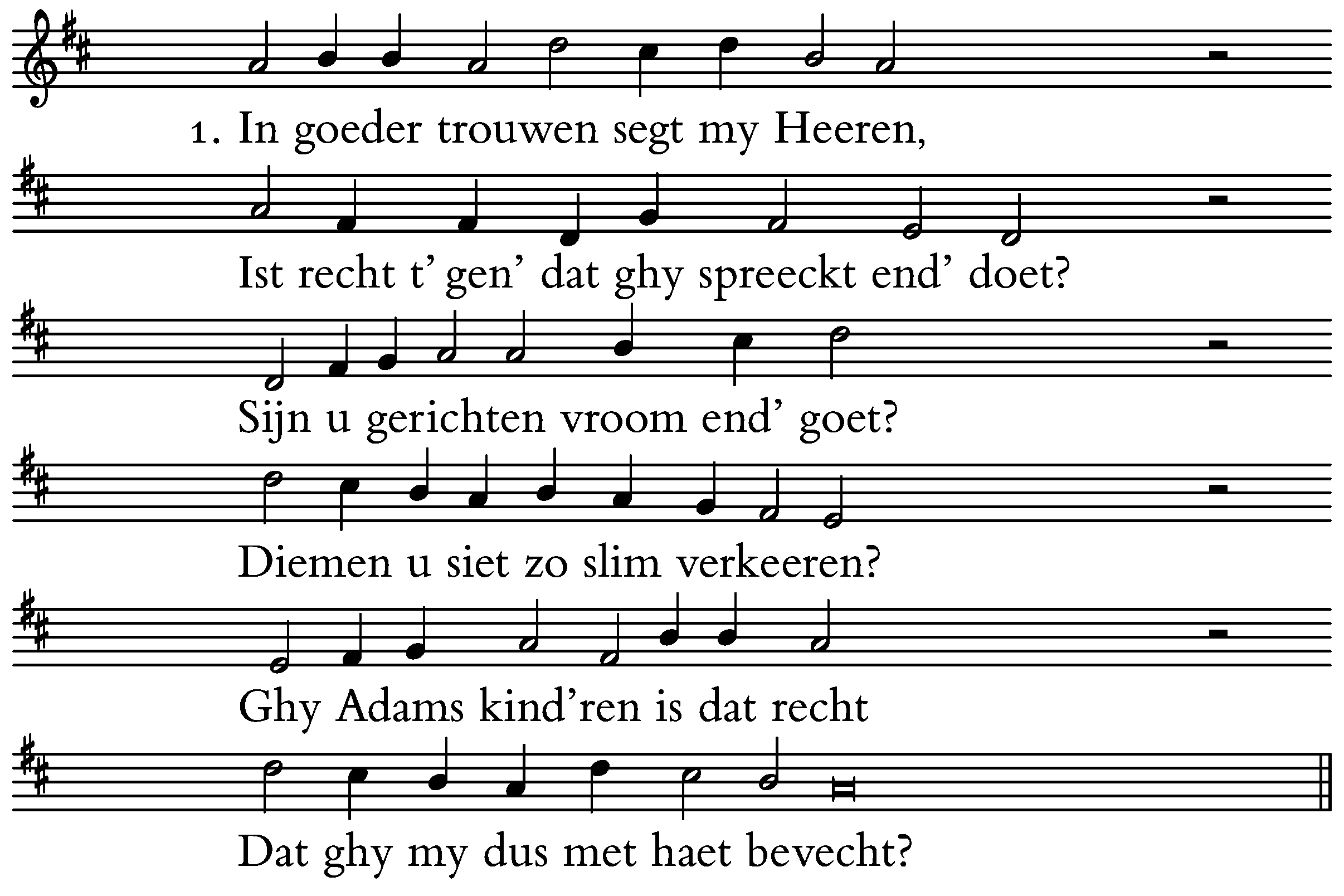 1. In goeder trouwen segt my Heeren,

Ist recht t' gen' dat ghy spreeckt end' doet?

Sijn u gerichten vroom end' goet?

Diemen u siet zo slim verkeeren?

Ghy Adams kind'ren is dat recht

Dat ghy my dus met haet bevecht?